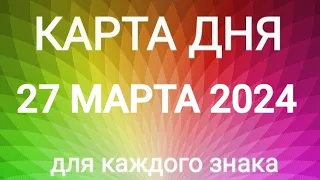 КАРТА ДНЯ
27 МАРТА 2024
для каждого знака